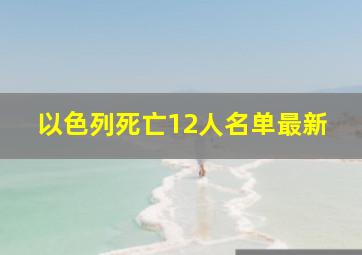 以色列死亡12人名单最新